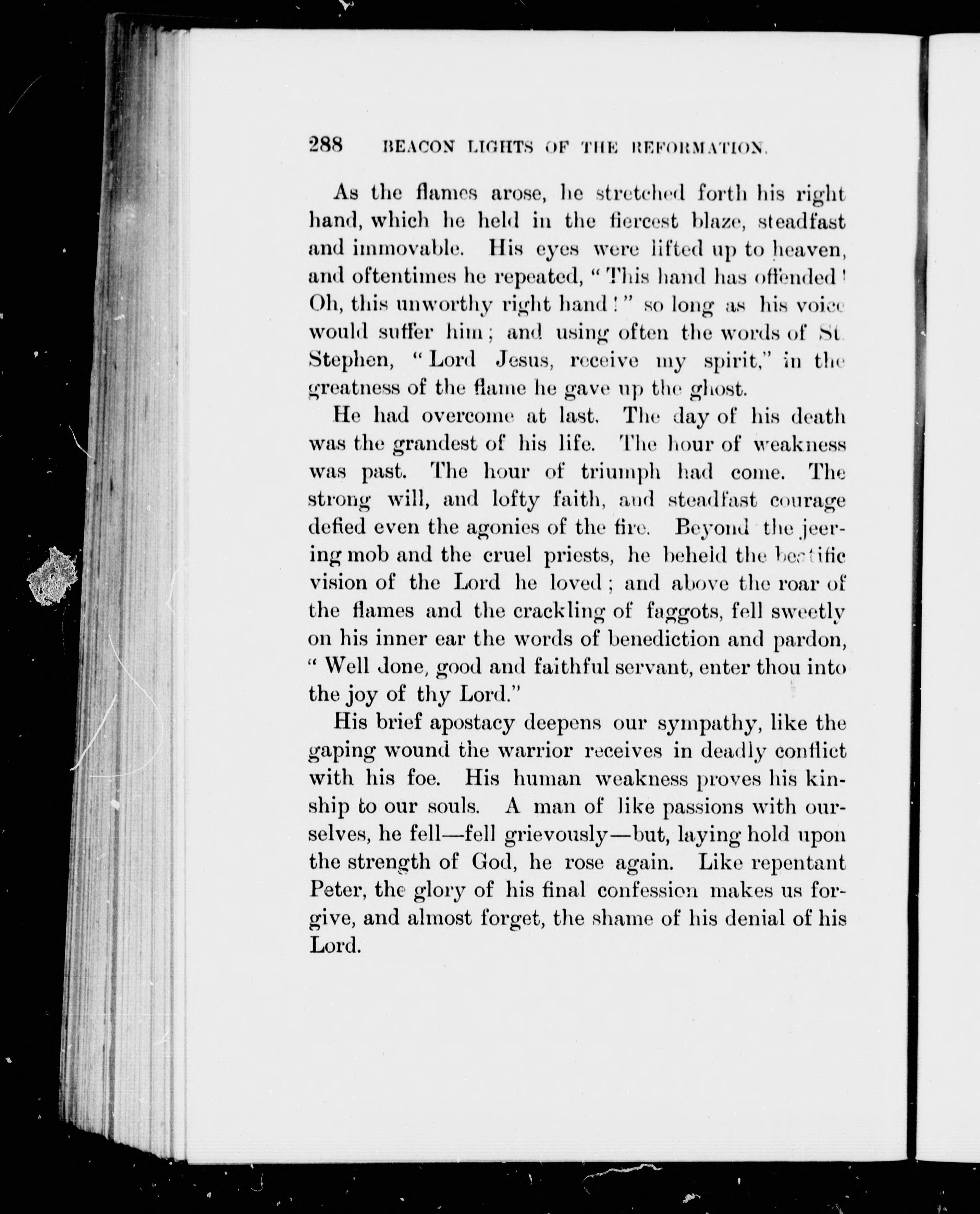 288 BEACON LIGHTS OF THE REFORMATION.

As the flames arose, he stretched forth his right hand, which he held in the fiercest blaze, steadfast and immovable. His eyes were lifted up to heaven, and oftentimes he repeated, "This hand has offended! Oh, this unworthy right hand!" so long as his voice would suffer him; and using often the words of St. Stephen, "Lord Jesus, receive my spirit," in the greatness of the flame he gave up the ghost.

He had overcome at last. The day of his death was the grandest of his life. The hour of weakness was past. The hour of triumph had come. The strong will, and lofty faith, and steadfast courage defied even the agonies of the fire. Beyond the jeering mob and the cruel priests, he beheld the beatific vision of the Lord he loved; and above the roar of the flames and the crackling of faggots, fell sweetly on his inner ear the words of benediction and pardon, "Well done, good and faithful servant, enter thou into the joy of thy Lord."

His brief apostacy deepens our sympathy, like the gaping wound the warrior receives in deadly conflict with his foe. His human weakness proves his kinship to our souls. A man of like passions with ourselves, he fell—fell grievously—but, laying hold upon the strength of God, he rose again. Like repentant Peter, the glory of his final confession makes us forgive, and almost forget, the shame of his denial of his Lord.